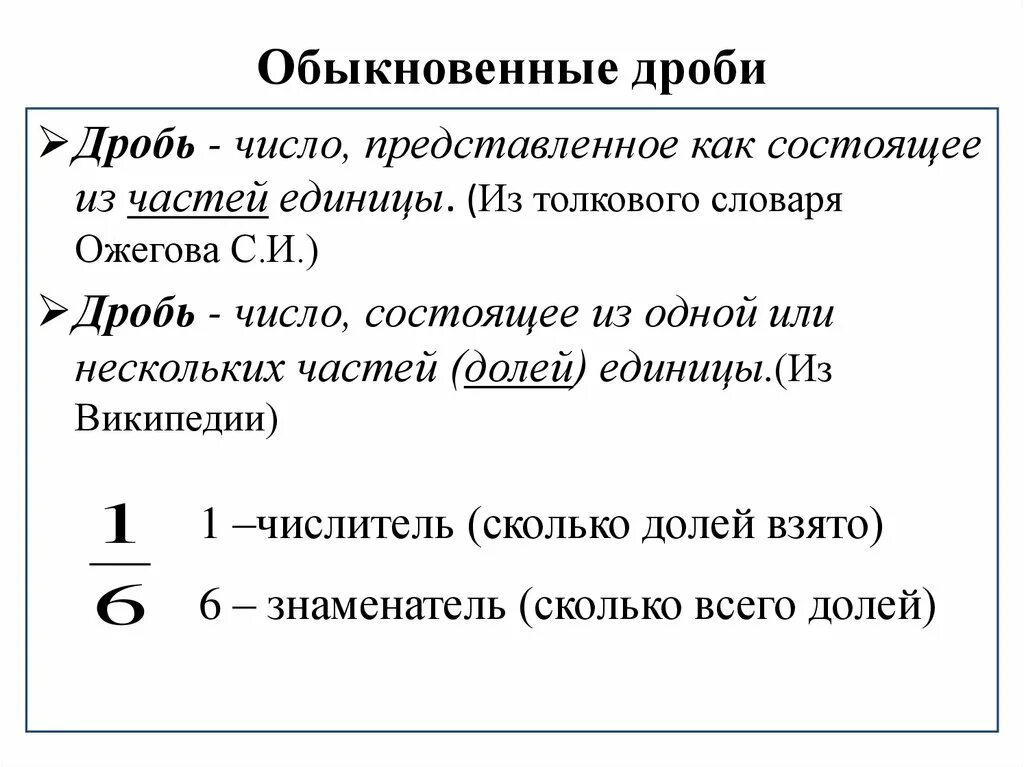 Обыкновенные дроби

➢ Дробь - число, представленное как состоящее из частей единицы. (Из толкового словаря Ожегова С.И.)

➢ Дробь - число, состоящее из одной или нескольких частей (долей) единицы.(Из Википедии)

$\frac{1}{6}$

1 –числитель (сколько долей взято)

6 – знаменатель (сколько всего долей)